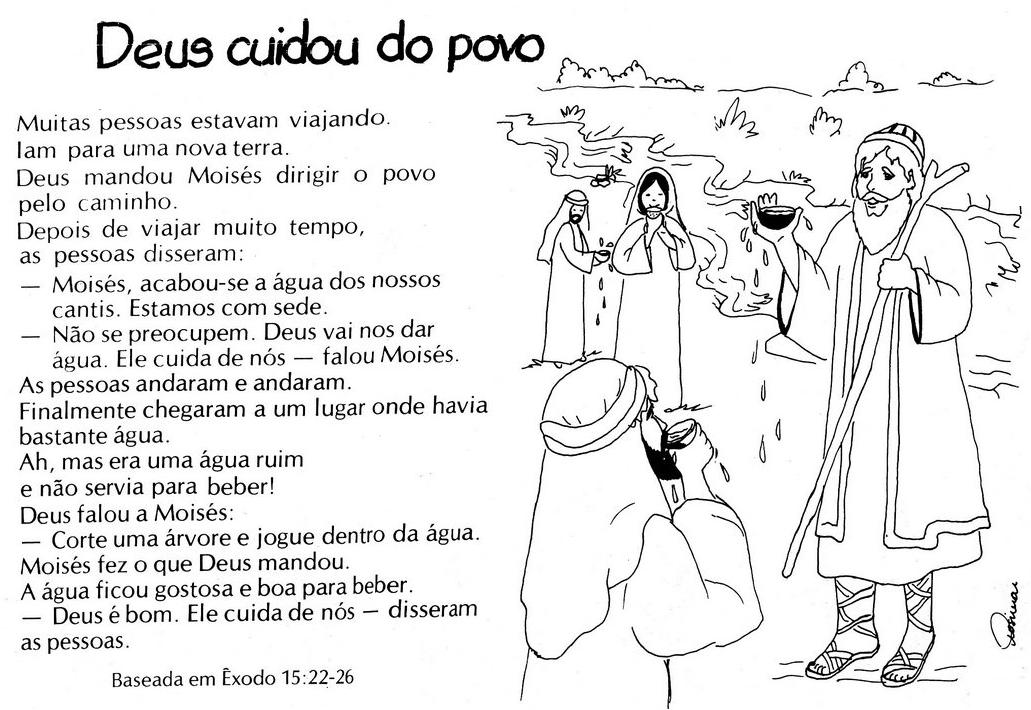 Deus cuidou do povo

Muitas pessoas estavam viajando.
Iam para uma nova terra.
Deus mandou Moisés dirigir o povo pelo caminho.
Depois de viajar muito tempo, as pessoas disseram:
— Moisés, acabou-se a água dos nossos cantis. Estamos com sede.
— Não se preocupem. Deus vai nos dar água. Ele cuida de nós — falou Moisés.
As pessoas andaram e andaram.
Finalmente chegaram a um lugar onde havia bastante água.
Ah, mas era uma água ruim
e não servia para beber!
Deus falou a Moisés:
— Corte uma árvore e jogue dentro da água.
Moisés fez o que Deus mandou.
A água ficou gostosa e boa para beber.
— Deus é bom. Ele cuida de nós — disseram as pessoas.

Baseada em Êxodo 15:22-26